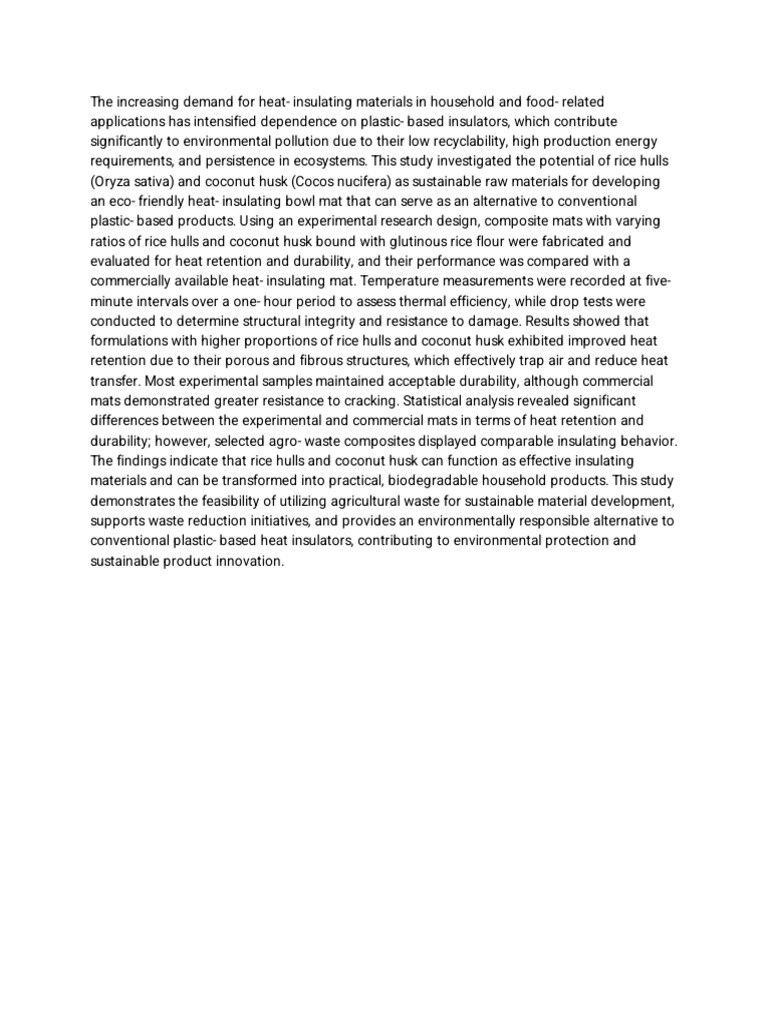 The increasing demand for heat- insulating materials in household and food- related applications has intensified dependence on plastic- based insulators, which contribute significantly to environmental pollution due to their low recyclability, high production energy requirements, and persistence in ecosystems. This study investigated the potential of rice hulls (Oryza sativa) and coconut husk (Cocos nucifera) as sustainable raw materials for developing an eco- friendly heat- insulating bowl mat that can serve as an alternative to conventional plastic- based products. Using an experimental research design, composite mats with varying ratios of rice hulls and coconut husk bound with glutinous rice flour were fabricated and evaluated for heat retention and durability, and their performance was compared with a commercially available heat- insulating mat. Temperature measurements were recorded at five-minute intervals over a one- hour period to assess thermal efficiency, while drop tests were conducted to determine structural integrity and resistance to damage. Results showed that formulations with higher proportions of rice hulls and coconut husk exhibited improved heat retention due to their porous and fibrous structures, which effectively trap air and reduce heat transfer. Most experimental samples maintained acceptable durability, although commercial mats demonstrated greater resistance to cracking. Statistical analysis revealed significant differences between the experimental and commercial mats in terms of heat retention and durability; however, selected agro- waste composites displayed comparable insulating behavior. The findings indicate that rice hulls and coconut husk can function as effective insulating materials and can be transformed into practical, biodegradable household products. This study demonstrates the feasibility of utilizing agricultural waste for sustainable material development, supports waste reduction initiatives, and provides an environmentally responsible alternative to conventional plastic- based heat insulators, contributing to environmental protection and sustainable product innovation.